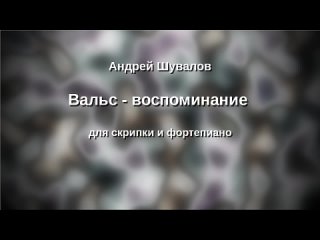 Андрей Шувалов

Вальс - воспоминание

для скрипки и фортепиано